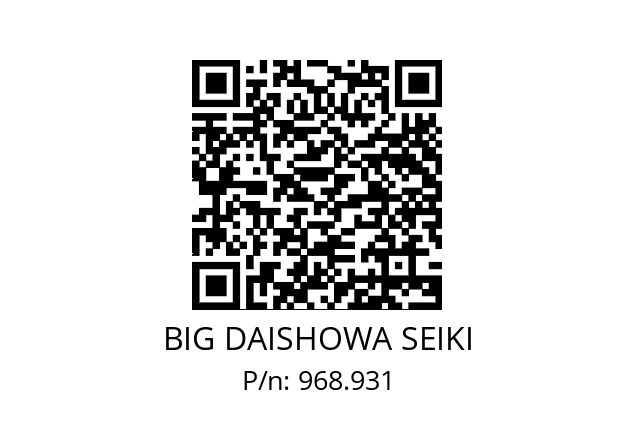 BIG DAISHOWA SEIKI

P/n: 968.931